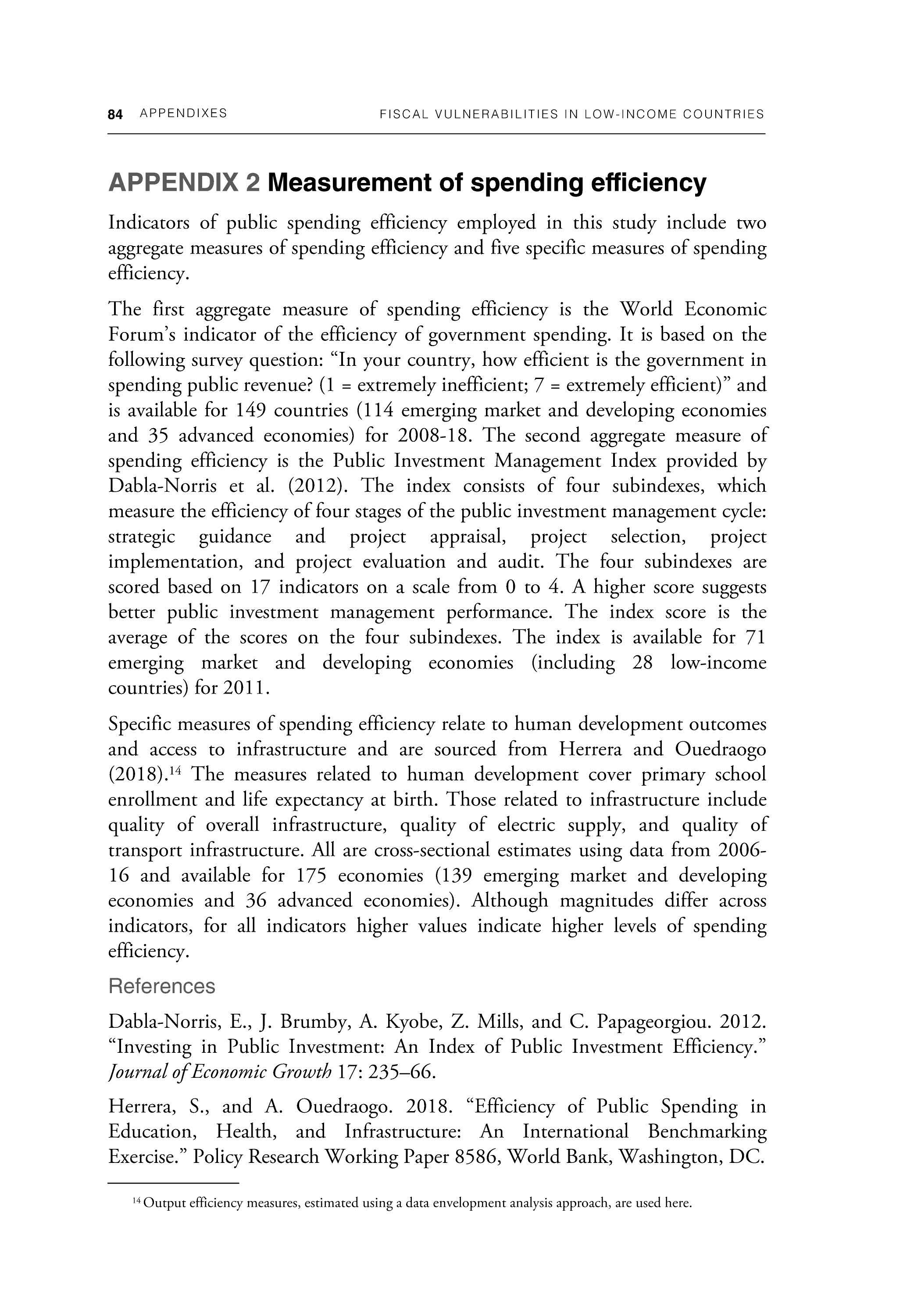 84 APPENDIXES FISCAL VULNERABILITIES IN LOW-INCOME COUNTRIES

APPENDIX 2 Measurement of spending efficiency

Indicators of public spending efficiency employed in this study include two aggregate measures of spending efficiency and five specific measures of spending efficiency.

The first aggregate measure of spending efficiency is the World Economic Forum's indicator of the efficiency of government spending. It is based on the following survey question: "In your country, how efficient is the government in spending public revenue? (1 = extremely inefficient; 7 = extremely efficient)" and is available for 149 countries (114 emerging market and developing economies and 35 advanced economies) for 2008-18. The second aggregate measure of spending efficiency is the Public Investment Management Index provided by Dabla-Norris et al. (2012). The index consists of four subindexes, which measure the efficiency of four stages of the public investment management cycle: strategic guidance and project appraisal, project selection, project implementation, and project evaluation and audit. The four subindexes are scored based on 17 indicators on a scale from 0 to 4. A higher score suggests better public investment management performance. The index score is the average of the scores on the four subindexes. The index is available for 71 emerging market and developing economies (including 28 low-income countries) for 2011.

Specific measures of spending efficiency relate to human development outcomes and access to infrastructure and are sourced from Herrera and Ouedraogo (2018).$^{14}$ The measures related to human development cover primary school enrollment and life expectancy at birth. Those related to infrastructure include quality of overall infrastructure, quality of electric supply, and quality of transport infrastructure. All are cross-sectional estimates using data from 2006-16 and available for 175 economies (139 emerging market and developing economies and 36 advanced economies). Although magnitudes differ across indicators, for all indicators higher values indicate higher levels of spending efficiency.

References

Dabla-Norris, E., J. Brumby, A. Kyobe, Z. Mills, and C. Papageorgiou. 2012. "Investing in Public Investment: An Index of Public Investment Efficiency." Journal of Economic Growth 17: 235–66.

Herrera, S., and A. Ouedraogo. 2018. "Efficiency of Public Spending in Education, Health, and Infrastructure: An International Benchmarking Exercise." Policy Research Working Paper 8586, World Bank, Washington, DC.

$^{14}$ Output efficiency measures, estimated using a data envelopment analysis approach, are used here.